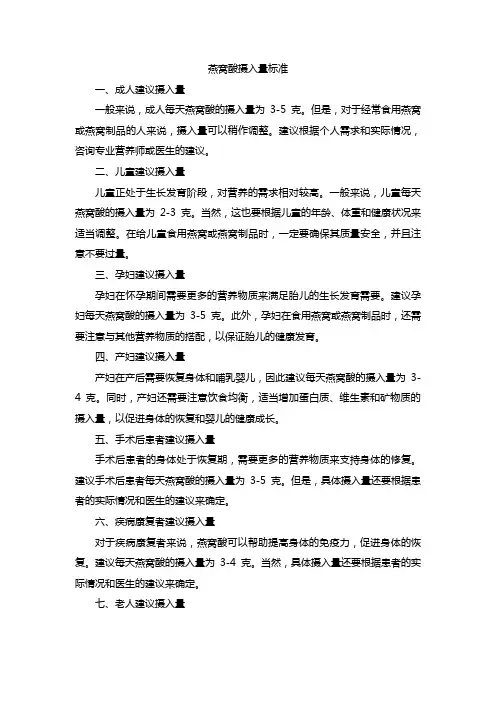 燕窝酸摄入量标准

一、成人建议摄入量

一般来说，成人每天燕窝酸的摄入量为 3-5 克。但是，对于经常食用燕窝或燕窝制品的人来说，摄入量可以稍作调整。建议根据个人需求和实际情况，咨询专业营养师或医生的建议。

二、儿童建议摄入量

儿童正处于生长发育阶段，对营养的需求相对较高。一般来说，儿童每天燕窝酸的摄入量为 2-3 克。当然，这也要根据儿童的年龄、体重和健康状况来适当调整。在给儿童食用燕窝或燕窝制品时，一定要确保其质量安全，并且注意不要过量。

三、孕妇建议摄入量

孕妇在怀孕期间需要更多的营养物质来满足胎儿的生长发育需要。建议孕妇每天燕窝酸的摄入量为 3-5 克。此外，孕妇在食用燕窝或燕窝制品时，还需要注意与其他营养物质的搭配，以保证胎儿的健康发育。

四、产妇建议摄入量

产妇在产后需要恢复身体和哺乳婴儿，因此建议每天燕窝酸的摄入量为 3-4 克。同时，产妇还需要注意饮食均衡，适当增加蛋白质、维生素和矿物质的摄入量，以促进身体的恢复和婴儿的健康成长。

五、手术后患者建议摄入量

手术后患者的身体处于恢复期，需要更多的营养物质来支持身体的修复。建议手术后患者每天燕窝酸的摄入量为 3-5 克。但是，具体摄入量还要根据患者的实际情况和医生的建议来确定。

六、疾病康复者建议摄入量

对于疾病康复者来说，燕窝酸可以帮助提高身体的免疫力，促进身体的恢复。建议每天燕窝酸的摄入量为 3-4 克。当然，具体摄入量还要根据患者的实际情况和医生的建议来确定。

七、老人建议摄入量